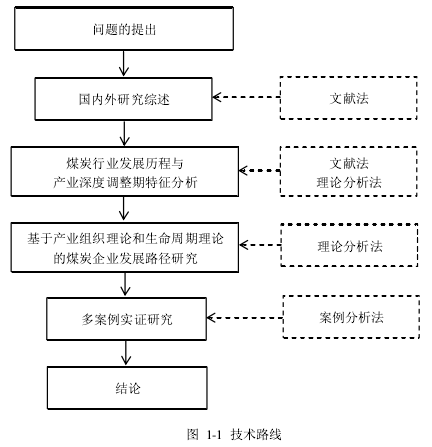 问题的提出

国内外研究综述

文献法

煤炭行业发展历程与
产业深度调整期特征分析

文献法
理论分析法

基于产业组织理论和生命周期理论
的煤炭企业发展路径研究

理论分析法

多案例实证研究

案例分析法

结论

图 1-1 技术路线